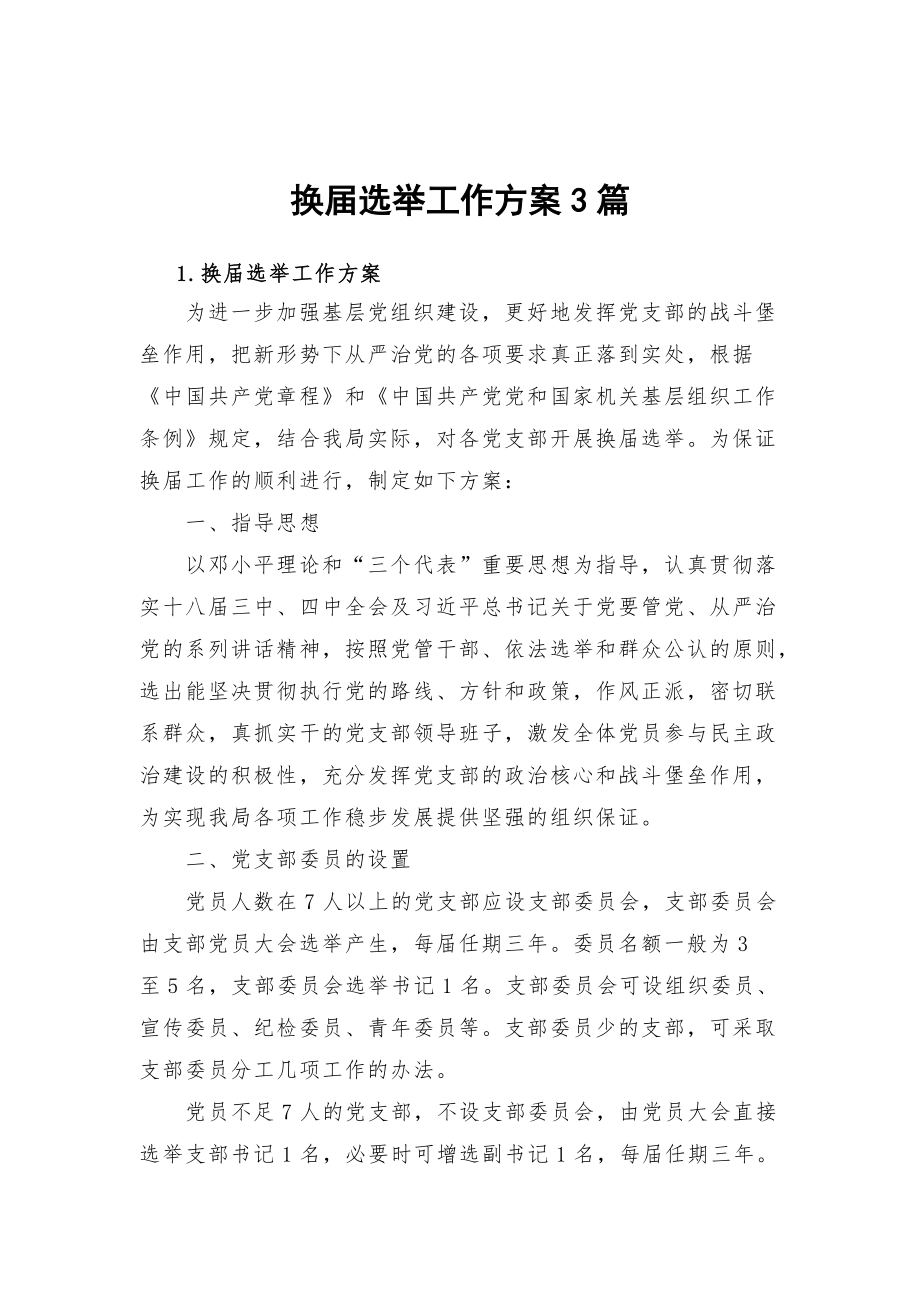 换届选举工作方案3篇

1.换届选举工作方案

为进一步加强基层党组织建设，更好地发挥党支部的战斗堡垒作用，把新形势下从严治党的各项要求真正落到实处，根据《中国共产党章程》和《中国共产党党和国家机关基层组织工作条例》规定，结合我局实际，对各党支部开展换届选举。为保证换届工作的顺利进行，制定如下方案：

一、指导思想

以邓小平理论和“三个代表”重要思想为指导，认真贯彻落实十八届三中、四中全会及习近平总书记关于党要管党、从严治党的系列讲话精神，按照党管干部、依法选举和群众公认的原则，选出能坚决贯彻执行党的路线、方针和政策，作风正派，密切联系群众，真抓实干的党支部领导班子，激发全体党员参与民主政治建设的积极性，充分发挥党支部的政治核心和战斗堡垒作用，为实现我局各项工作稳步发展提供坚强的组织保证。

二、党支部委员的设置

党员人数在7人以上的党支部应设支部委员会，支部委员会由支部党员大会选举产生，每届任期三年。委员名额一般为3至5名，支部委员会选举书记1名。支部委员会可设组织委员、宣传委员、纪检委员、青年委员等。支部委员少的支部，可采取支部委员分工几项工作的办法。

党员不足7人的党支部，不设支部委员会，由党员大会直接选举支部书记1名，必要时可增选副书记1名，每届任期三年。